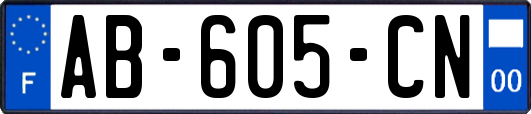 F
AB-605-CN
00